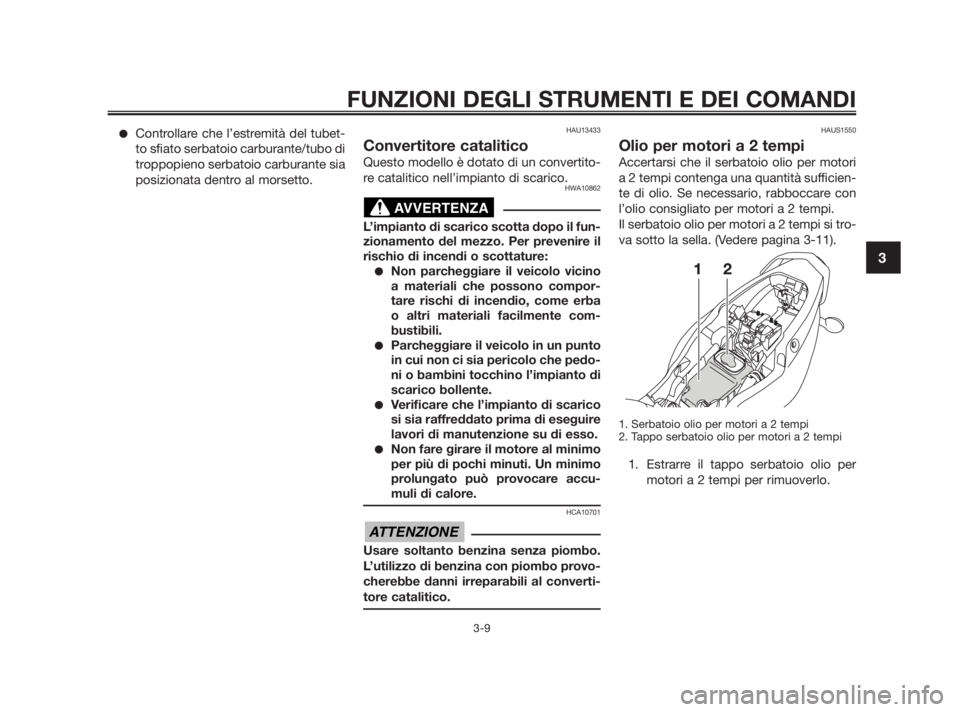 FUNZIONI DEGLI STRUMENTI E DEI COMANDI

● Controllare che l'estremità del tubetto sfiato serbatoio carburante/tubo di troppopieno serbatoio carburante sia posizionata dentro al morsetto.

HAU13433

Convertitore catalitico

Questo modello è dotato di un convertitore catalitico nell'impianto di scarico.

HWA10862

AVVERTENZA

L'impianto di scarico scotta dopo il funzionamento del mezzo. Per prevenire il rischio di incendi o scottature:

● Non parcheggiare il veicolo vicino a materiali che possono comportare rischi di incendio, come erba o altri materiali facilmente combustibili.

● Parcheggiare il veicolo in un punto in cui non ci sia pericolo che pedoni o bambini tocchino l'impianto di scarico bollente.

● Verificare che l'impianto di scarico si sia raffreddato prima di eseguire lavori di manutenzione su di esso.

● Non fare girare il motore al minimo per più di pochi minuti. Un minimo prolungato può provocare accumuli di calore.

HCA10701

ATTENZIONE

Usare soltanto benzina senza piombo. L'utilizzo di benzina con piombo provocherebbe danni irreparabili al convertitore catalitico.

HAUS1550

Olio per motori a 2 tempi

Accertarsi che il serbatoio olio per motori a 2 tempi contenga una quantità sufficiente di olio. Se necessario, rabboccare con l'olio consigliato per motori a 2 tempi.

Il serbatoio olio per motori a 2 tempi si trova sotto la sella. (Vedere pagina 3-11).

1 2

1. Serbatoio olio per motori a 2 tempi
2. Tappo serbatoio olio per motori a 2 tempi

1. Estrarre il tappo serbatoio olio per motori a 2 tempi per rimuoverlo.

3

3-9

carmanualsonline.info